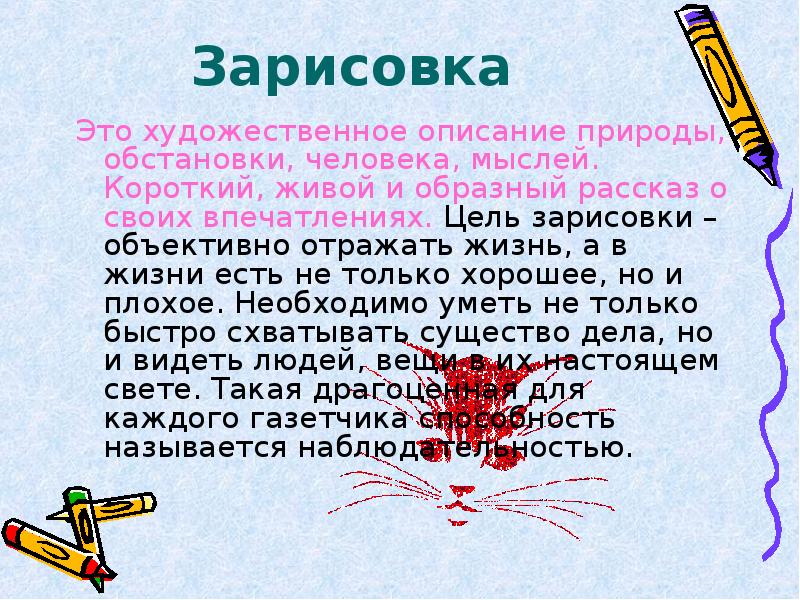 Зарисовка

Это художественное описание природы, обстановки, человека, мыслей. Короткий, живой и образный рассказ о своих впечатлениях. Цель зарисовки – объективно отражать жизнь, а в жизни есть не только хорошее, но и плохое. Необходимо уметь не только быстро схватывать существо дела, но и видеть людей, вещи в их настоящем свете. Такая драгоценная для каждого газетчика способность называется наблюдательностью.